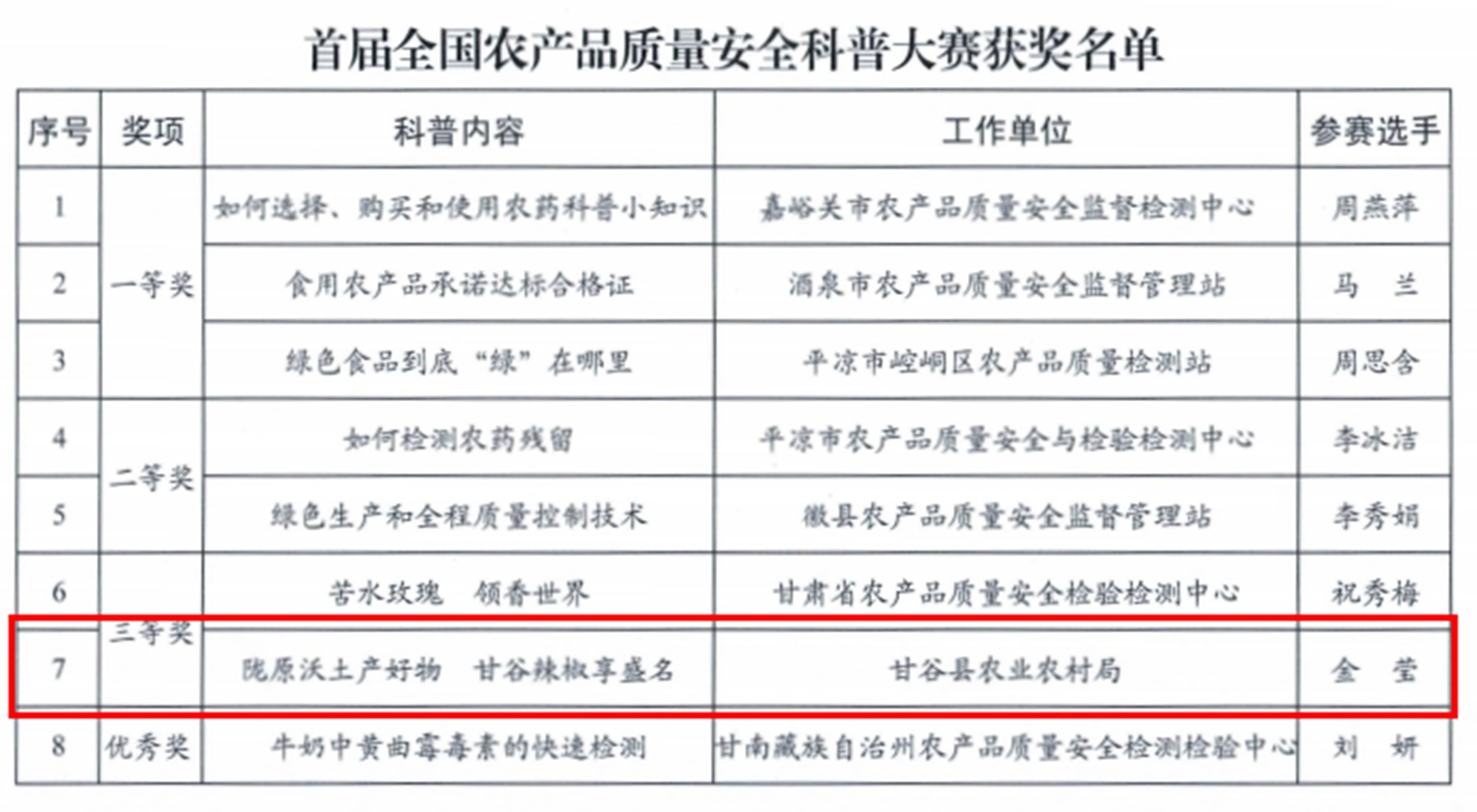 首届全国农产品质量安全科普大赛获奖名单

| 序号 | 奖项 | 科普内容 | 工作单位 | 参赛选手 |
|---|---|---|---|---|
| 1 | 一等奖 | 如何选择、购买和使用农药科普小知识 | 嘉峪关市农产品质量安全监督检测中心 | 周燕萍 |
| 2 | | 食用农产品承诺达标合格证 | 酒泉市农产品质量安全监督管理站 | 马 兰 |
| 3 | | 绿色食品到底“绿”在哪里 | 平凉市崆峒区农产品质量检测站 | 周思含 |
| 4 | 二等奖 | 如何检测农药残留 | 平凉市农产品质量安全与检验检测中心 | 李冰洁 |
| 5 | | 绿色生产和全程质量控制技术 | 徽县农产品质量安全监督管理站 | 李秀娟 |
| 6 | 三等奖 | 苦水玫瑰 领香世界 | 甘肃省农产品质量安全检验检测中心 | 祝秀梅 |
| 7 | | 陇原沃土产好物 甘谷辣椒享盛名 | 甘谷县农业农村局 | 金 莹 |
| 8 | 优秀奖 | 牛奶中黄曲霉毒素的快速检测 | 甘南藏族自治州农产品质量安全检测检验中心 | 刘 妍 |